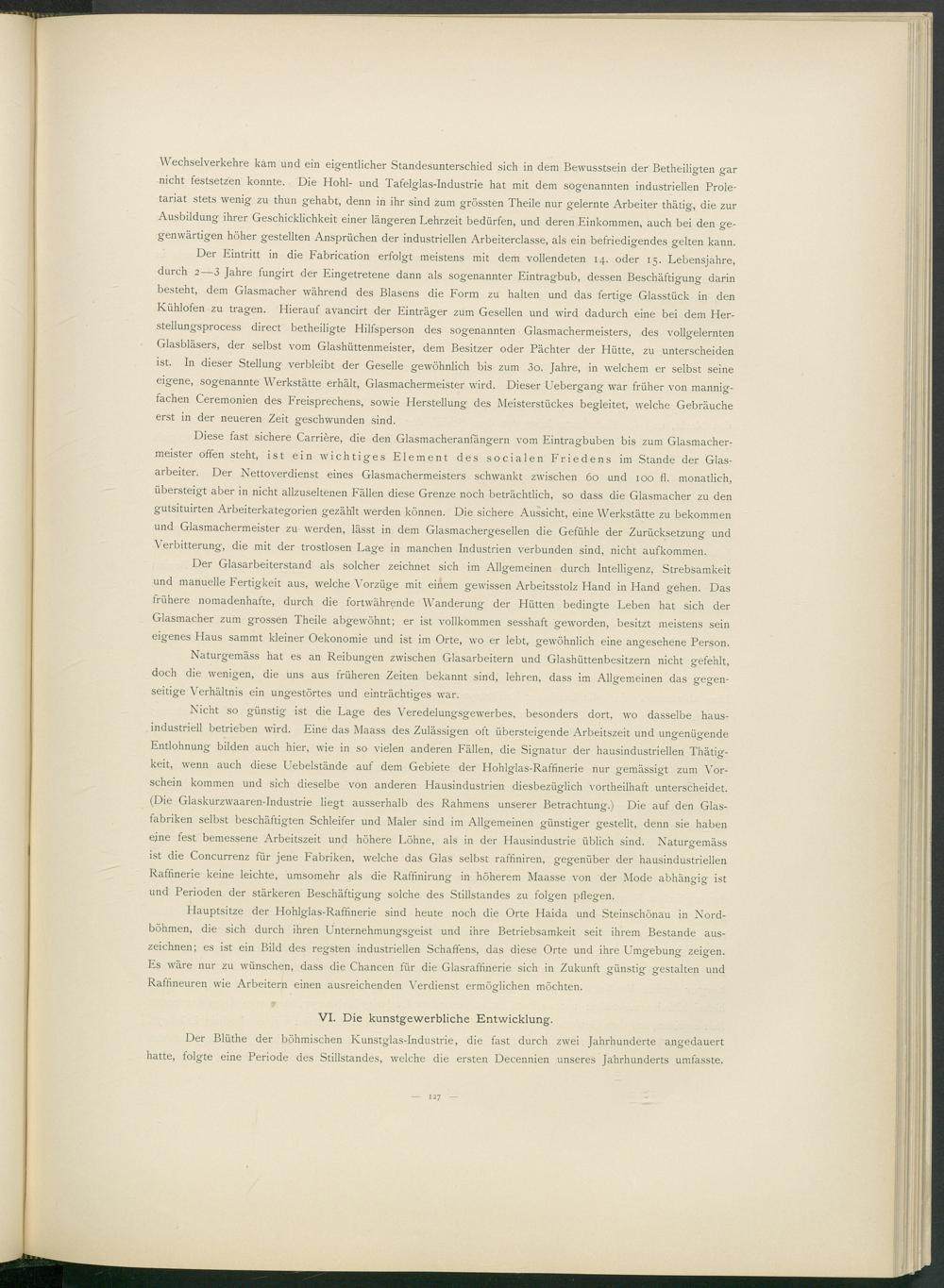 Wechselverkehre kam und ein eigentlicher Standesunterschied sich in dem Bewusstsein der Betheiligten gar nicht festsetzen konnte. Die Hohl- und Tafelglas-Industrie hat mit dem sogenannten industriellen Proletariat stets wenig zu thun gehabt, denn in ihr sind zum grössten Theile nur gelernte Arbeiter thätig, die zur Ausbildung ihrer Geschicklichkeit einer längeren Lehrzeit bedürfen, und deren Einkommen, auch bei den gegenwärtigen höher gestellten Ansprüchen der industriellen Arbeiterclasse, als ein befriedigendes gelten kann.

Der Eintritt in die Fabrication erfolgt meistens mit dem vollendeten 14. oder 15. Lebensjahre, durch 2—3 Jahre fungirt der Eingetretene dann als sogenannter Eintragbub, dessen Beschäftigung darin besteht, dem Glasmacher während des Blasens die Form zu halten und das fertige Glasstück in den Kühlofen zu tragen. Hierauf avancirt der Einträger zum Gesellen und wird dadurch eine bei dem Herstellungsprocess direct betheiligte Hilfsperson des sogenannten Glasmachermeisters, des vollgelernten Glasbläsers, der selbst vom Glashüttenmeister, dem Besitzer oder Pächter der Hütte, zu unterscheiden ist. In dieser Stellung verbleibt der Geselle gewöhnlich bis zum 30. Jahre, in welchem er selbst seine eigene, sogenannte Werkstätte erhält, Glasmachermeister wird. Dieser Uebergang war früher von mannigfachen Ceremonien des Freisprechens, sowie Herstellung des Meisterstückes begleitet, welche Gebräuche erst in der neueren Zeit geschwunden sind.

Diese fast sichere Carrière, die den Glasmacheranfängern vom Eintragbuben bis zum Glasmachermeister offen steht, ist ein wichtiges Element des socialen Friedens im Stande der Glasarbeiter. Der Nettoverdienst eines Glasmachermeisters schwankt zwischen 60 und 100 fl. monatlich, übersteigt aber in nicht allzuseltenen Fällen diese Grenze noch beträchtlich, so dass die Glasmacher zu den gutsituirten Arbeiterkategorien gezählt werden können. Die sichere Aussicht, eine Werkstätte zu bekommen und Glasmachermeister zu werden, lässt in dem Glasmachergesellen die Gefühle der Zurücksetzung und Verbitterung, die mit der trostlosen Lage in manchen Industrien verbunden sind, nicht aufkommen.

Der Glasarbeiterstand als solcher zeichnet sich im Allgemeinen durch Intelligenz, Strebsamkeit und manuelle Fertigkeit aus, welche Vorzüge mit einem gewissen Arbeitsstolz Hand in Hand gehen. Das frühere nomadenhafte, durch die fortwährende Wanderung der Hütten bedingte Leben hat sich der Glasmacher zum grossen Theile abgewöhnt; er ist vollkommen sesshaft geworden, besitzt meistens sein eigenes Haus sammt kleiner Oekonomie und ist im Orte, wo er lebt, gewöhnlich eine angesehene Person.

Naturgemäss hat es an Reibungen zwischen Glasarbeitern und Glashüttenbesitzern nicht gefehlt, doch die wenigen, die uns aus früheren Zeiten bekannt sind, lehren, dass im Allgemeinen das gegenseitige Verhältnis ein ungestörtes und einträchtiges war.

Nicht so günstig ist die Lage des Veredelungsgewerbes, besonders dort, wo dasselbe hausindustriell betrieben wird. Eine das Maass des Zulässigen oft übersteigende Arbeitszeit und ungenügende Entlohnung bilden auch hier, wie in so vielen anderen Fällen, die Signatur der hausindustriellen Thätigkeit, wenn auch diese Uebelstände auf dem Gebiete der Hohlglas-Raffinerie nur gemässigt zum Vorschein kommen und sich dieselbe von anderen Hausindustrien diesbezüglich vortheilhaft unterscheidet. (Die Glaskurzwaaren-Industrie liegt ausserhalb des Rahmens unserer Betrachtung.) Die auf den Glasfabriken selbst beschäftigten Schleifer und Maler sind im Allgemeinen günstiger gestellt, denn sie haben eine fest bemessene Arbeitszeit und höhere Löhne, als in der Hausindustrie üblich sind. Naturgemäss ist die Concurrenz für jene Fabriken, welche das Glas selbst raffiniren, gegenüber der hausindustriellen Raffinerie keine leichte, umsomehr als die Raffinirung in höherem Maasse von der Mode abhängig ist und Perioden der stärkeren Beschäftigung solche des Stillstandes zu folgen pflegen.

Hauptsitze der Hohlglas-Raffinerie sind heute noch die Orte Haida und Steinschönau in Nordböhmen, die sich durch ihren Unternehmungsgeist und ihre Betriebsamkeit seit ihrem Bestande auszeichnen; es ist ein Bild des regsten industriellen Schaffens, das diese Orte und ihre Umgebung zeigen. Es wäre nur zu wünschen, dass die Chancen für die Glasraffinerie sich in Zukunft günstig gestalten und Raffineuren wie Arbeitern einen ausreichenden Verdienst ermöglichen möchten.

VI. Die kunstgewerbliche Entwicklung.

Der Blüthe der böhmischen Kunstglas-Industrie, die fast durch zwei Jahrhunderte angedauert hatte, folgte eine Periode des Stillstandes, welche die ersten Decennien unseres Jahrhunderts umfasste.

— 127 —